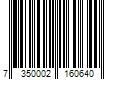 7 350002 160640